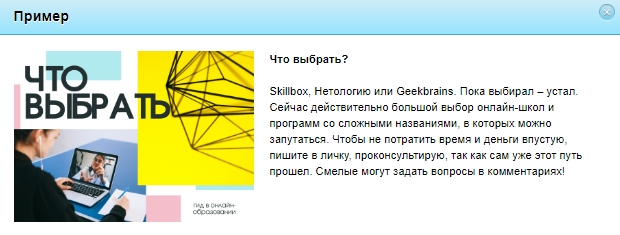 Пример

ЧТО ВЫБРАТЬ

гид в онлайн-образовании

Что выбрать?

Skillbox, Нетологию или Geekbrains. Пока выбирал – устал. Сейчас действительно большой выбор онлайн-школ и программ со сложными названиями, в которых можно запутаться. Чтобы не потратить время и деньги впустую, пишите в личку, проконсультирую, так как сам уже этот путь прошел. Смелые могут задать вопросы в комментариях!